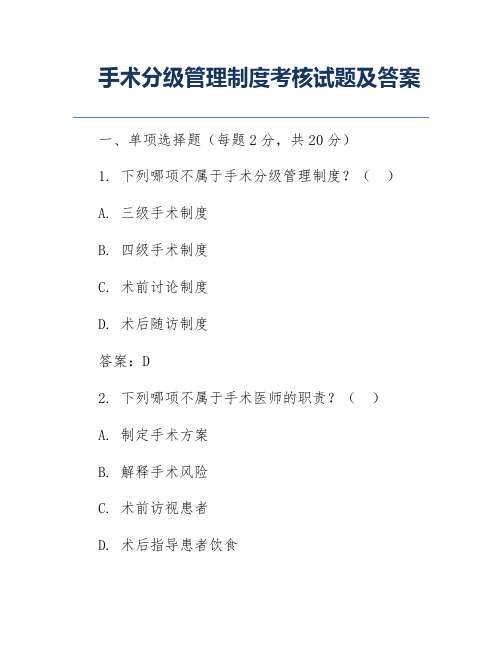 手术分级管理制度考核试题及答案

一、单项选择题（每题 2 分，共 20 分）

1. 下列哪项不属于手术分级管理制度？（  ）

A. 三级手术制度

B. 四级手术制度

C. 术前讨论制度

D. 术后随访制度

答案：D

2. 下列哪项不属于手术医师的职责？（  ）

A. 制定手术方案

B. 解释手术风险

C. 术前访视患者

D. 术后指导患者饮食